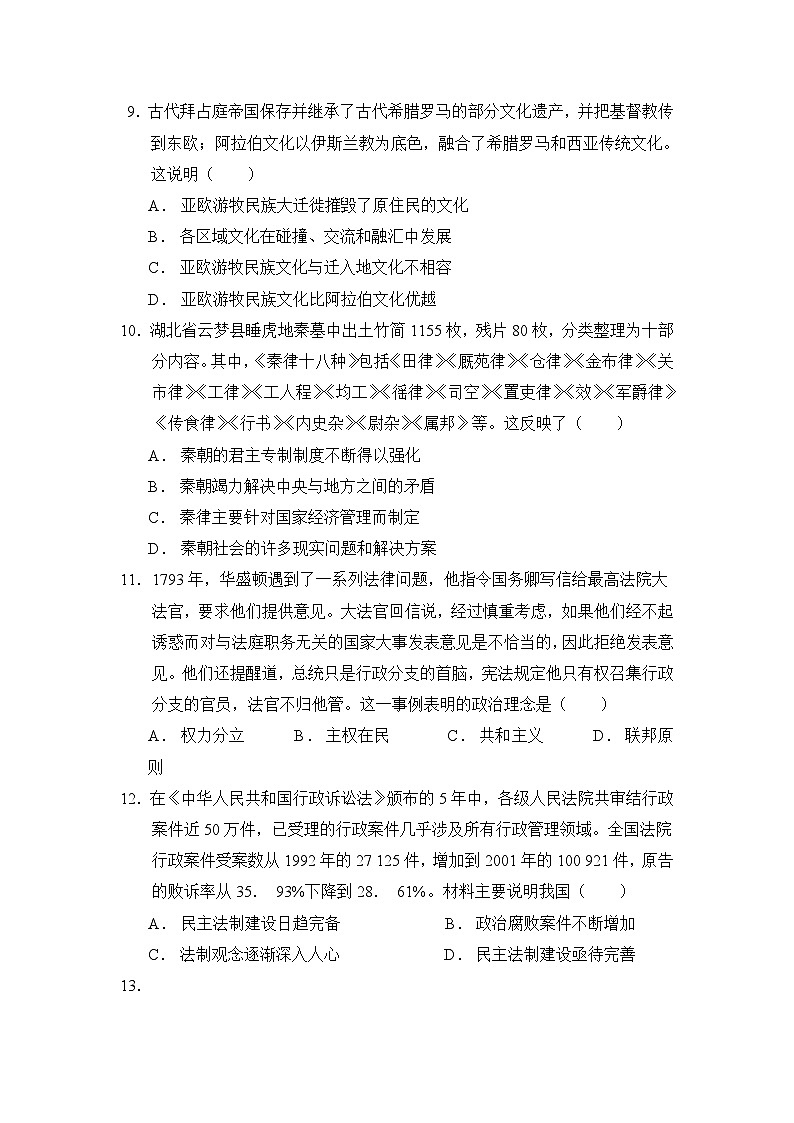 9. 古代拜占庭帝国保存并继承了古代希腊罗马的部分文化遗产，并把基督教传到东欧；阿拉伯文化以伊斯兰教为底色，融合了希腊罗马和西亚传统文化。这说明（　　）

A．亚欧游牧民族大迁徙摧毁了原住民的文化

B．各区域文化在碰撞、交流和融汇中发展

C．亚欧游牧民族文化与迁入地文化不相容

D．亚欧游牧民族文化比阿拉伯文化优越

10. 湖北省云梦县睡虎地秦墓中出土竹简 1155 枚，残片 80 枚，分类整理为十部分内容。其中，《秦律十八种》包括《田律》《厩苑律》《仓律》《金布律》《关市律》《工律》《工人程》《均工》《徭律》《司空》《置吏律》《效》《军爵律》《传食律》《行书》《内史杂》《尉杂》《属邦》等。这反映了（　　）

A．秦朝的君主专制制度不断得以强化

B．秦朝竭力解决中央与地方之间的矛盾

C．秦律主要针对国家经济管理而制定

D．秦朝社会的许多现实问题和解决方案

11. 1793 年，华盛顿遇到了一系列法律问题，他指令国务卿写信给最高法院大法官，要求他们提供意见。大法官回信说，经过慎重考虑，如果他们经不起诱惑而对与法庭职务无关的国家大事发表意见是不恰当的，因此拒绝发表意见。他们还提醒道，总统只是行政分支的首脑，宪法规定他只有权召集行政分支的官员，法官不归他管。这一事例表明的政治理念是（　　）

A．权力分立　　B．主权在民　　C．共和主义　　D．联邦原则

12. 在《中华人民共和国行政诉讼法》颁布的 5 年中，各级人民法院共审结行政案件近 50 万件，已受理的行政案件几乎涉及所有行政管理领域。全国法院行政案件受案数从 1992 年的 27 125 件，增加到 2001 年的 100 921 件，原告的败诉率从 35.　93%下降到 28.　61%。材料主要说明我国（　　）

A．民主法制建设日趋完备　　B．政治腐败案件不断增加

C．法制观念逐渐深入人心　　D．民主法制建设亟待完善

13.